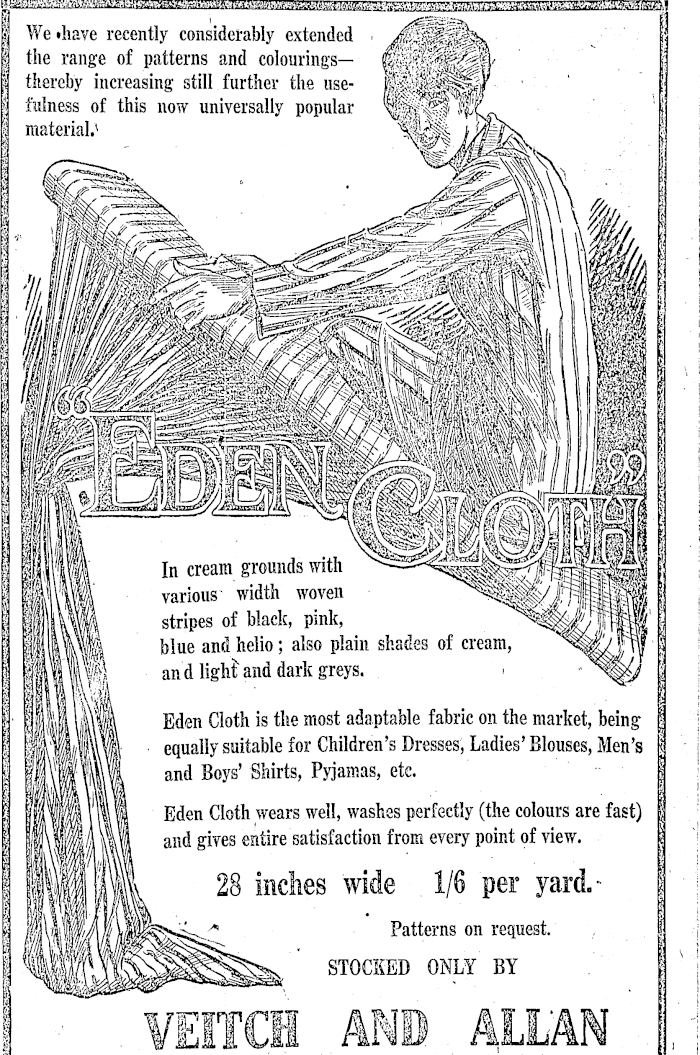 We have recently considerably extended the range of patterns and colourings—thereby increasing still further the usefulness of this now universally popular material.

"EDEN CLOTH"

In cream grounds with various width woven stripes of black, pink, blue and helio; also plain shades of cream, and light and dark greys.

Eden Cloth is the most adaptable fabric on the market, being equally suitable for Children's Dresses, Ladies' Blouses, Men's and Boys' Shirts, Pyjamas, etc.

Eden Cloth wears well, washes perfectly (the colours are fast) and gives entire satisfaction from every point of view.

28 inches wide 1/6 per yard.

Patterns on request.

STOCKED ONLY BY

VEITCH AND ALLAN